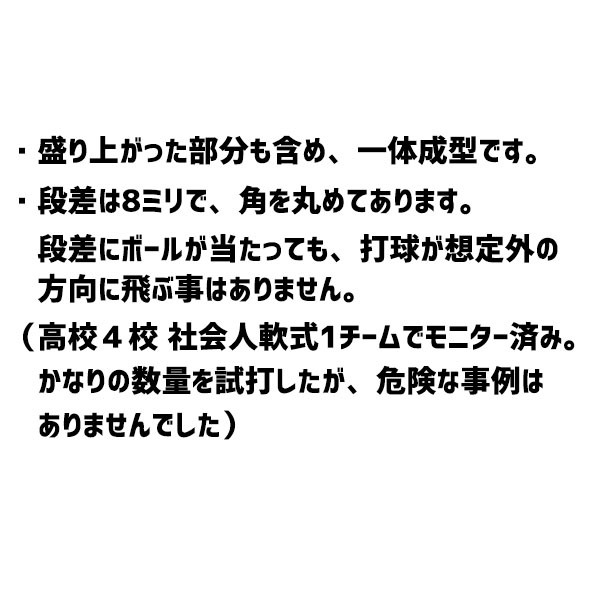 ・盛り上がった部分も含め、一体成型です。

・段差は8ミリで、角を丸めてあります。
段差にボールが当たっても、打球が想定外の方向に飛ぶ事はありません。

（高校４校 社会人軟式1チームでモニター済み。かなりの数量を試打したが、危険な事例はありませんでした）